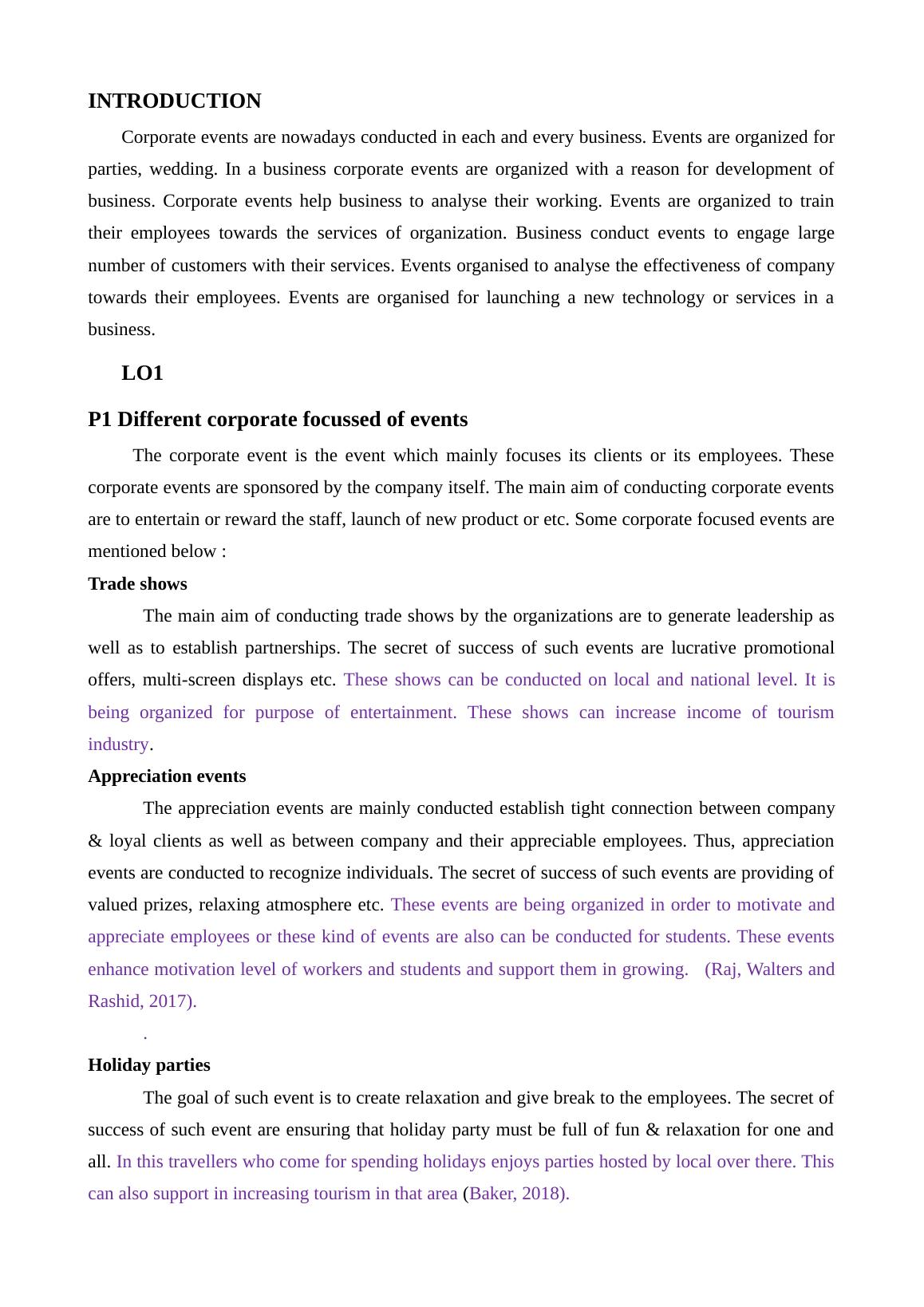 INTRODUCTION

Corporate events are nowadays conducted in each and every business. Events are organized for parties, wedding. In a business corporate events are organized with a reason for development of business. Corporate events help business to analyse their working. Events are organized to train their employees towards the services of organization. Business conduct events to engage large number of customers with their services. Events organised to analyse the effectiveness of company towards their employees. Events are organised for launching a new technology or services in a business.

LO1

P1 Different corporate focussed of events

The corporate event is the event which mainly focuses its clients or its employees. These corporate events are sponsored by the company itself. The main aim of conducting corporate events are to entertain or reward the staff, launch of new product or etc. Some corporate focused events are mentioned below :

Trade shows

The main aim of conducting trade shows by the organizations are to generate leadership as well as to establish partnerships. The secret of success of such events are lucrative promotional offers, multi-screen displays etc. These shows can be conducted on local and national level. It is being organized for purpose of entertainment. These shows can increase income of tourism industry.

Appreciation events

The appreciation events are mainly conducted establish tight connection between company & loyal clients as well as between company and their appreciable employees. Thus, appreciation events are conducted to recognize individuals. The secret of success of such events are providing of valued prizes, relaxing atmosphere etc. These events are being organized in order to motivate and appreciate employees or these kind of events are also can be conducted for students. These events enhance motivation level of workers and students and support them in growing. (Raj, Walters and Rashid, 2017).

.

Holiday parties

The goal of such event is to create relaxation and give break to the employees. The secret of success of such event are ensuring that holiday party must be full of fun & relaxation for one and all. In this travellers who come for spending holidays enjoys parties hosted by local over there. This can also support in increasing tourism in that area (Baker, 2018).